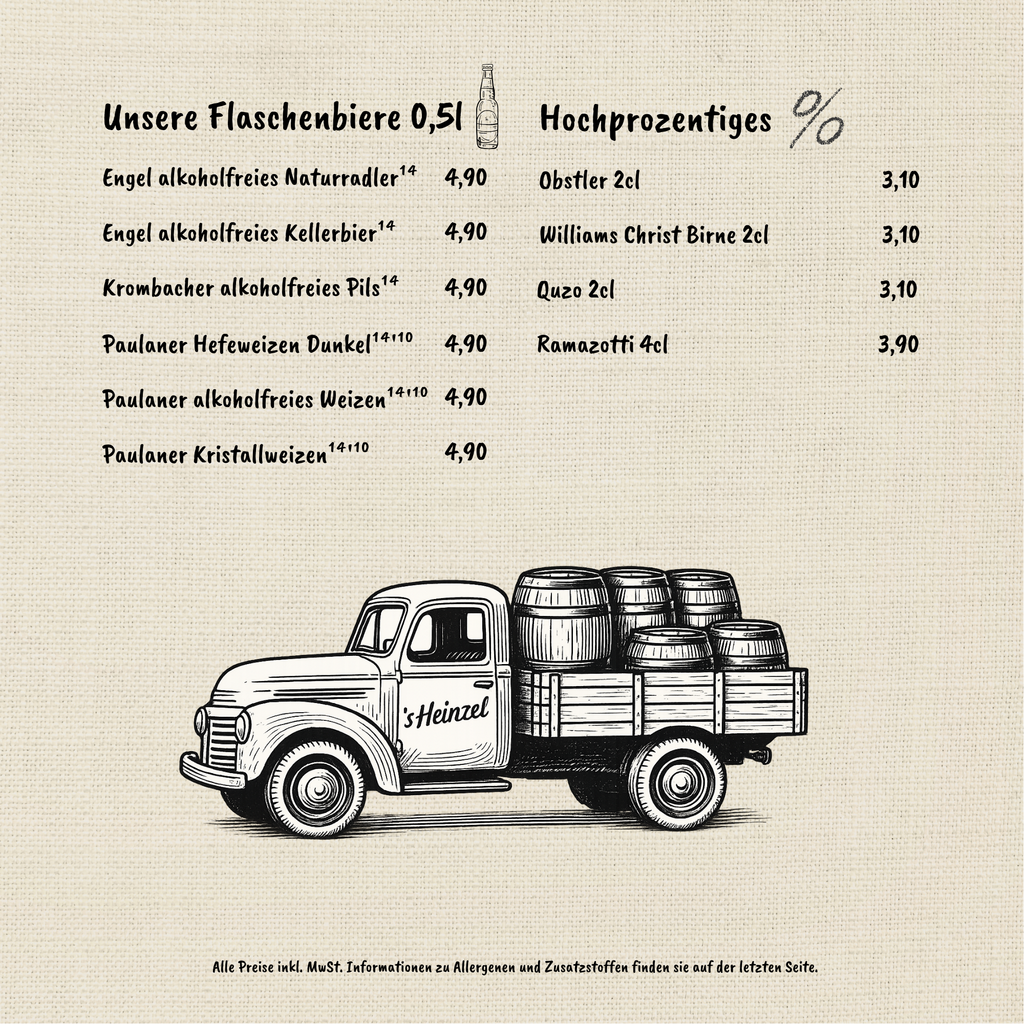 Unsere Flaschenbiere 0,5l

Engel alkoholfreies Naturradler$^{14}$ 4,90

Engel alkoholfreies Kellerbier$^{14}$ 4,90

Krombacher alkoholfreies Pils$^{14}$ 4,90

Paulaner Hefeweizen Dunkel$^{14,10}$ 4,90

Paulaner alkoholfreies Weizen$^{14,10}$ 4,90

Paulaner Kristallweizen$^{14,10}$ 4,90

Hochprozentiges %

Obstler 2cl 3,10

Williams Christ Birne 2cl 3,10

Quzo 2cl 3,10

Ramazotti 4cl 3,90

's Heinzel

Alle Preise inkl. MwSt. Informationen zu Allergenen und Zusatzstoffen finden sie auf der letzten Seite.